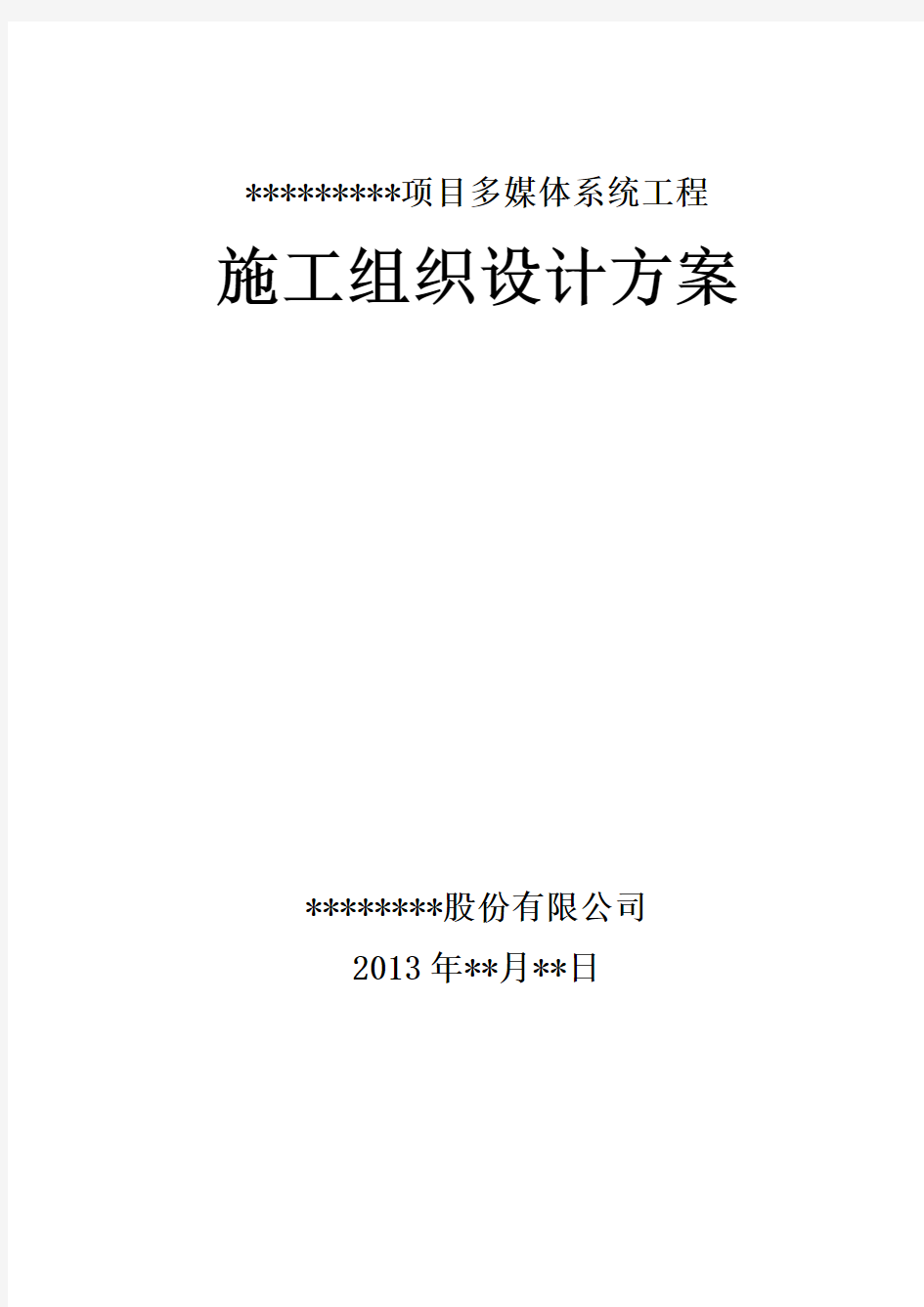 *********项目多媒体系统工程

施工组织设计方案

********股份有限公司

2013年**月**日